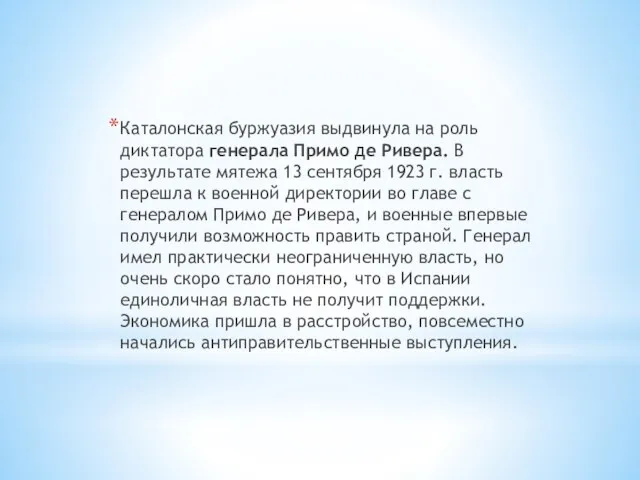 *Каталонская буржуазия выдвинула на роль диктатора генерала Примо де Ривера. В результате мятежа 13 сентября 1923 г. власть перешла к военной директории во главе с генералом Примо де Ривера, и военные впервые получили возможность править страной. Генерал имел практически неограниченную власть, но очень скоро стало понятно, что в Испании единоличная власть не получит поддержки. Экономика пришла в расстройство, повсеместно начались антиправительственные выступления.